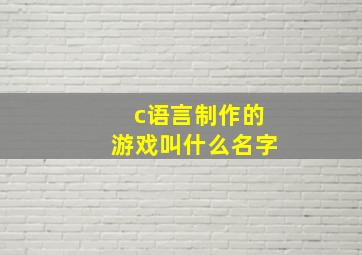 c语言制作的
游戏叫什么名字